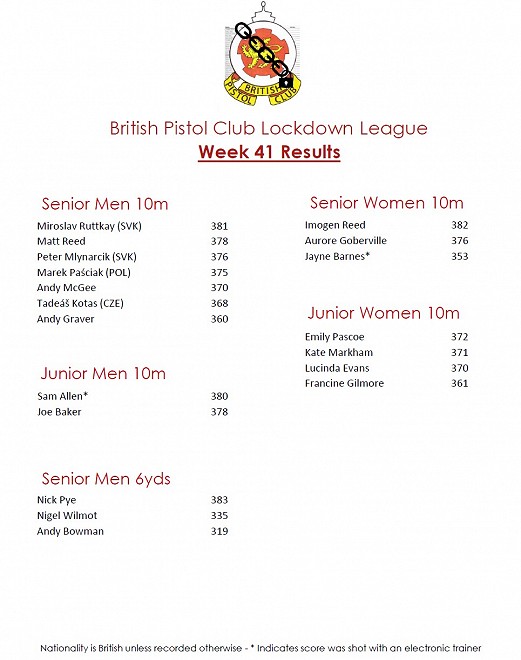 BRITISH PISTOL CLUB

British Pistol Club Lockdown League

Week 41 Results

Senior Men 10m

| | |
|---|---|
| Miroslav Ruttkay (SVK) | 381 |
| Matt Reed | 378 |
| Peter Mlynarcik (SVK) | 376 |
| Marek Paściak (POL) | 375 |
| Andy McGee | 370 |
| Tadeáš Kotas (CZE) | 368 |
| Andy Graver | 360 |

Junior Men 10m

| | |
|---|---|
| Sam Allen* | 380 |
| Joe Baker | 378 |

Senior Men 6yds

| | |
|---|---|
| Nick Pye | 383 |
| Nigel Wilmot | 335 |
| Andy Bowman | 319 |

Senior Women 10m

| | |
|---|---|
| Imogen Reed | 382 |
| Aurore Goberville | 376 |
| Jayne Barnes* | 353 |

Junior Women 10m

| | |
|---|---|
| Emily Pascoe | 372 |
| Kate Markham | 371 |
| Lucinda Evans | 370 |
| Francine Gilmore | 361 |

Nationality is British unless recorded otherwise - * Indicates score was shot with an electronic trainer